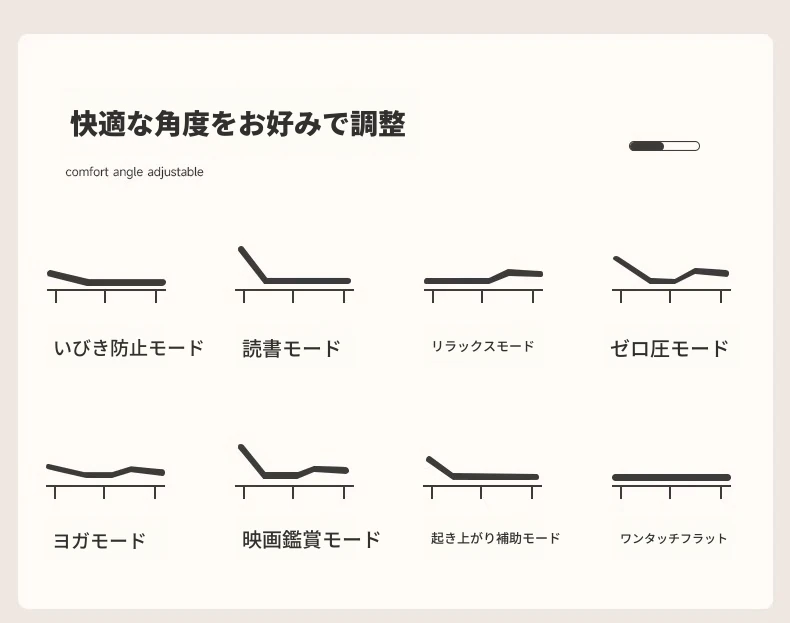 快適な角度をお好みで調整

comfort angle adjustable

いびき防止モード

読書モード

リラックスモード

ゼロ圧モード

ヨガモード

映画鑑賞モード

起き上がり補助モード

ワンタッチフラット